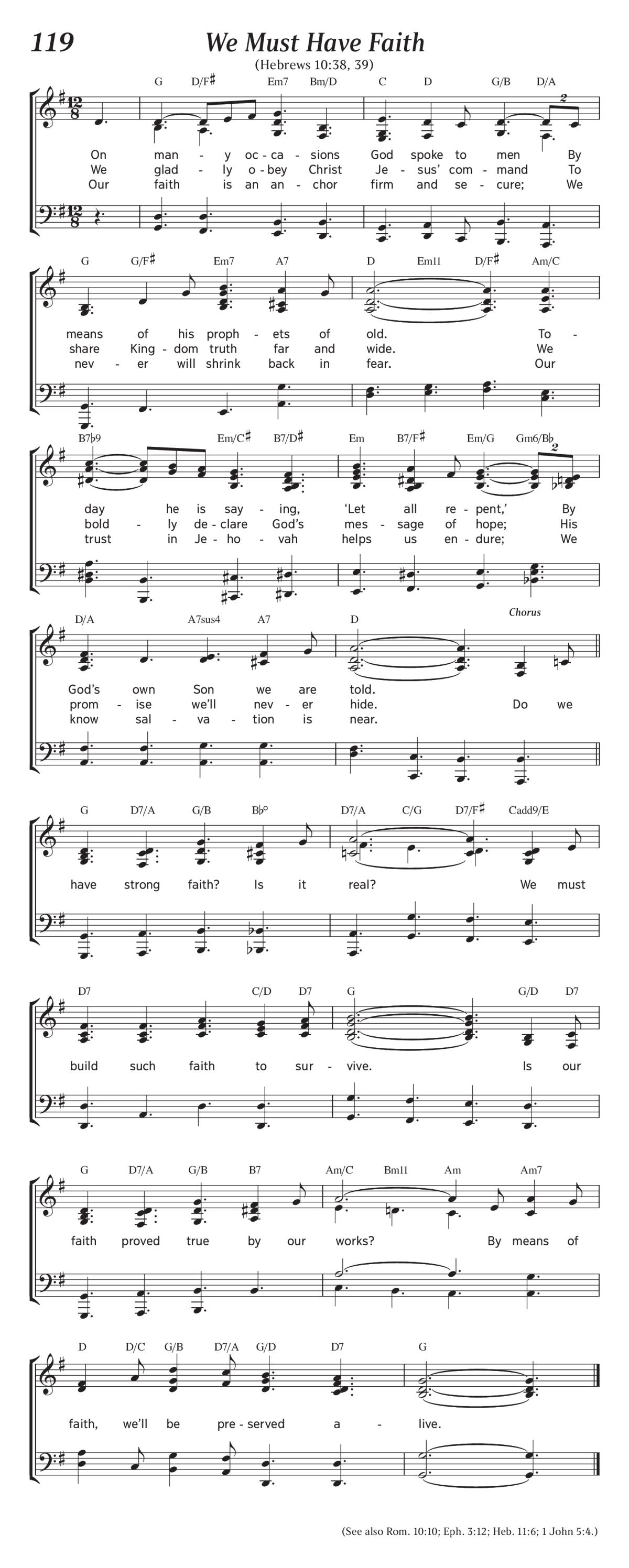 119 We Must Have Faith

(Hebrews 10:38, 39)

G D/F♯ Em7 Bm/D C D G/B D/A

On man - y oc - ca - sions God spoke to men By
We glad - ly o - bey Christ Je - sus' com - mand To
Our faith is an an - chor firm and se - cure; We

G G/F♯ Em7 A7 D Em11 D/F♯ Am/C

means of his proph - ets of old. To -
share King - dom truth far and wide. We
nev - er will shrink back in fear. Our

B7♭9 Em/C♯ B7/D♯ Em B7/F♯ Em/G Gm6/B♭

day he is say - ing, 'Let all re - pent,' By
bold - ly de - clare God's mes - sage of hope; His
trust in Je - ho - vah helps us en - dure; We

D/A A7sus4 A7 D Chorus

God's own Son we are told.
prom - ise we'll nev - er hide. Do we
know sal - va - tion is near.

G D7/A G/B B♭° D7/A C/G D7/F♯ Cadd9/E

have strong faith? Is it real? We must

D7 C/D D7 G G/D D7

build such faith to sur - vive. Is our

G D7/A G/B B7 Am/C Bm11 Am Am7

faith proved true by our works? By means of

D D/C G/B D7/A G/D D7 G

faith, we'll be pre - served a - live.

(See also Rom. 10:10; Eph. 3:12; Heb. 11:6; 1 John 5:4.)